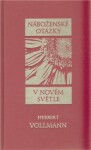 NÁBOŽENSKÉ OTÁZKY

V NOVÉM SVĚTLE

HERBERT VOLLMANN